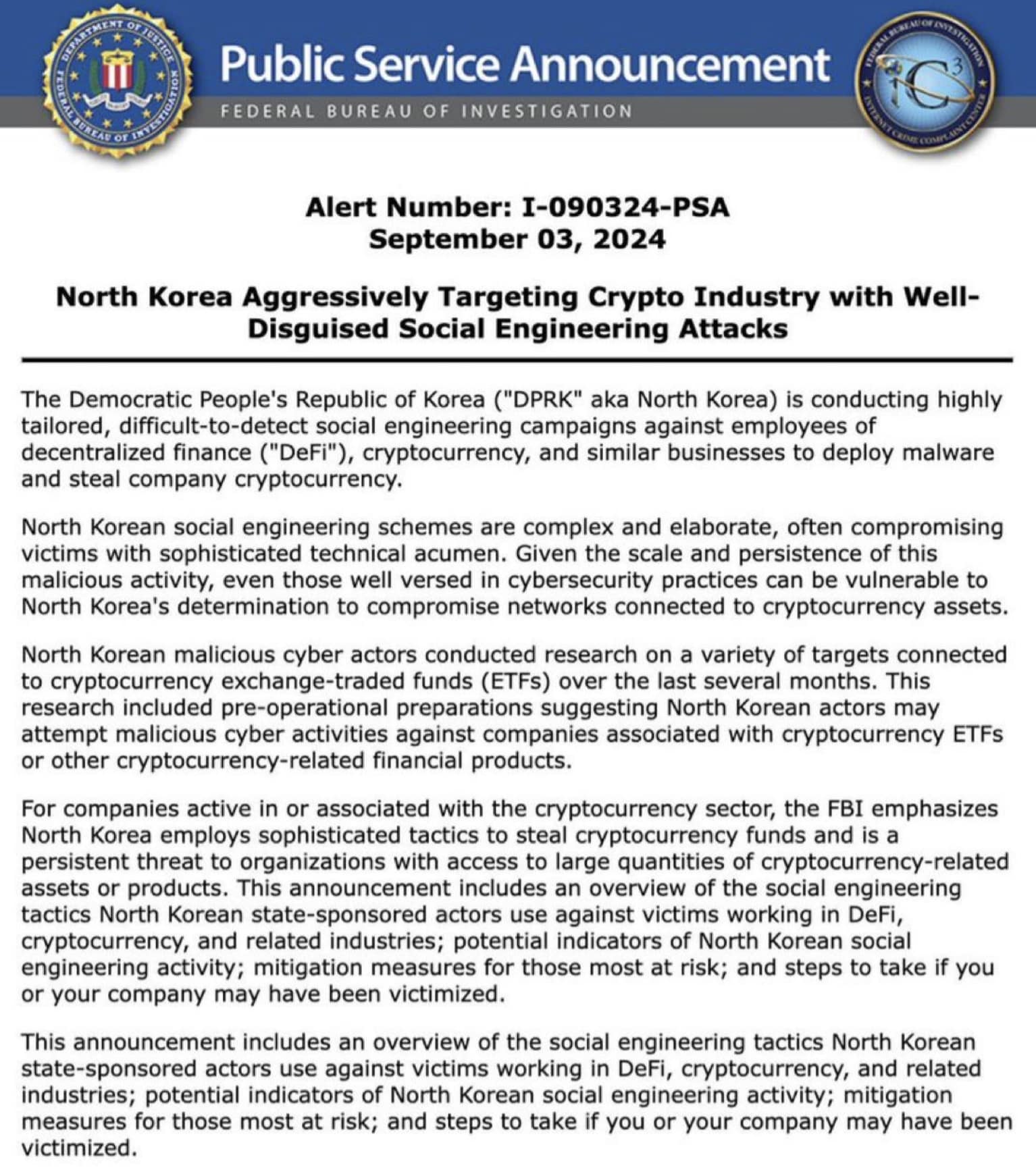 DEPARTMENT OF JUSTICE
FEDERAL BUREAU OF INVESTIGATION

Public Service Announcement

FEDERAL BUREAU OF INVESTIGATION

FEDERAL BUREAU OF INVESTIGATION
INTERNET CRIME COMPLAINT CENTER
IC3

Alert Number: I-090324-PSA
September 03, 2024

North Korea Aggressively Targeting Crypto Industry with Well-Disguised Social Engineering Attacks

The Democratic People's Republic of Korea ("DPRK" aka North Korea) is conducting highly tailored, difficult-to-detect social engineering campaigns against employees of decentralized finance ("DeFi"), cryptocurrency, and similar businesses to deploy malware and steal company cryptocurrency.

North Korean social engineering schemes are complex and elaborate, often compromising victims with sophisticated technical acumen. Given the scale and persistence of this malicious activity, even those well versed in cybersecurity practices can be vulnerable to North Korea's determination to compromise networks connected to cryptocurrency assets.

North Korean malicious cyber actors conducted research on a variety of targets connected to cryptocurrency exchange-traded funds (ETFs) over the last several months. This research included pre-operational preparations suggesting North Korean actors may attempt malicious cyber activities against companies associated with cryptocurrency ETFs or other cryptocurrency-related financial products.

For companies active in or associated with the cryptocurrency sector, the FBI emphasizes North Korea employs sophisticated tactics to steal cryptocurrency funds and is a persistent threat to organizations with access to large quantities of cryptocurrency-related assets or products. This announcement includes an overview of the social engineering tactics North Korean state-sponsored actors use against victims working in DeFi, cryptocurrency, and related industries; potential indicators of North Korean social engineering activity; mitigation measures for those most at risk; and steps to take if you or your company may have been victimized.

This announcement includes an overview of the social engineering tactics North Korean state-sponsored actors use against victims working in DeFi, cryptocurrency, and related industries; potential indicators of North Korean social engineering activity; mitigation measures for those most at risk; and steps to take if you or your company may have been victimized.